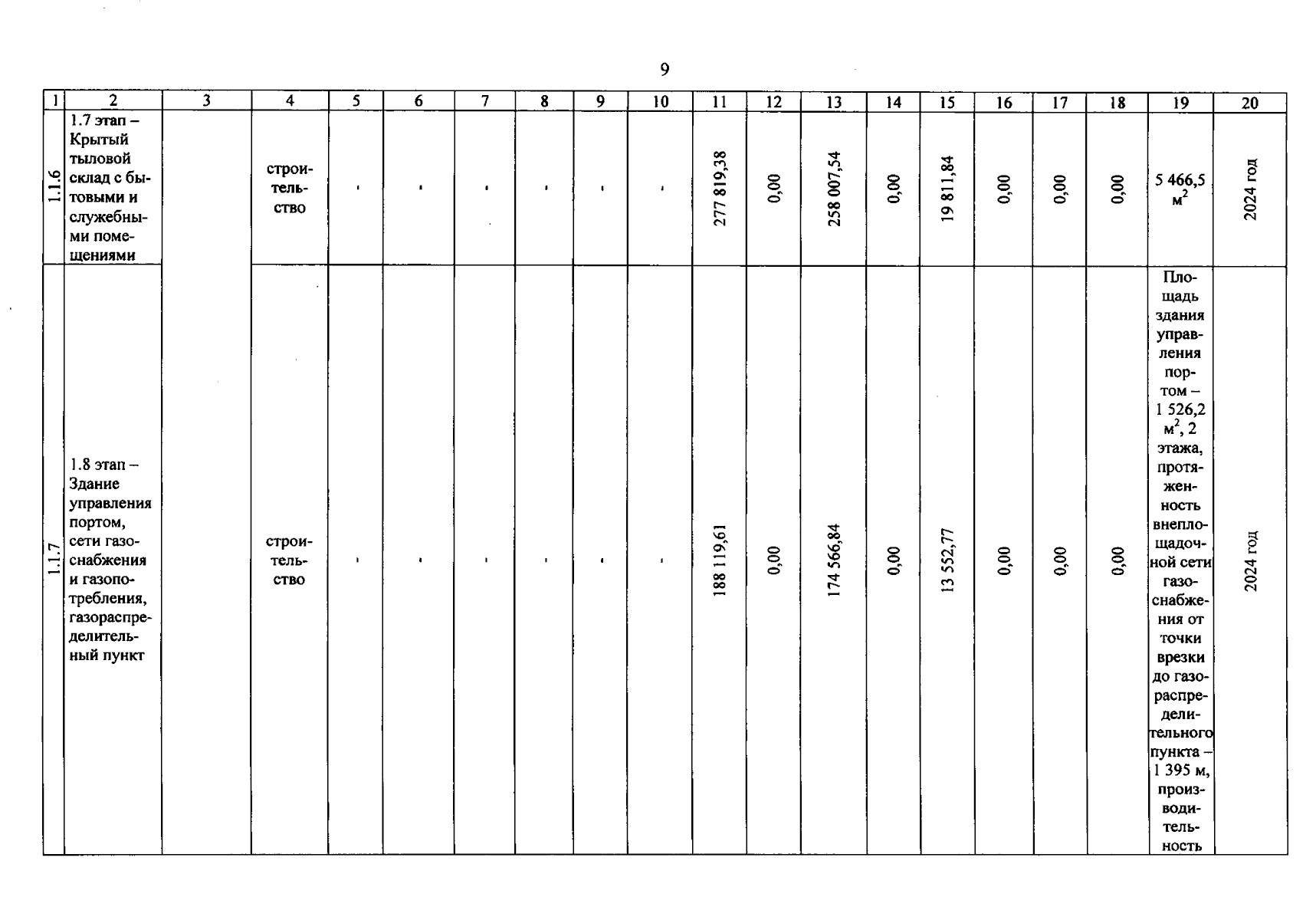 9

| 1 | 2 | 3 | 4 | 5 | 6 | 7 | 8 | 9 | 10 | 11 | 12 | 13 | 14 | 15 | 16 | 17 | 18 | 19 | 20 |
|---|---|---|---|---|---|---|---|---|---|---|---|---|---|---|---|---|---|---|---|
| 1.1.6 | 1.7 этап – Крытый тыловой склад с бытовыми и служебными помещениями | | строительство | - | - | - | - | - | - | 277 819,38 | 0,00 | 258 007,54 | 0,00 | 19 811,84 | 0,00 | 0,00 | 0,00 | 5 466,5 $м^2$ | 2024 год |
| 1.1.7 | 1.8 этап – Здание управления портом, сети газоснабжения и газопотребления, газораспределительный пункт | | строительство | - | - | - | - | - | - | 188 119,61 | 0,00 | 174 566,84 | 0,00 | 13 552,77 | 0,00 | 0,00 | 0,00 | Площадь здания управления портом – 1 526,2 $м^2$, 2 этажа, протяженность внеплощадочной сети газоснабжения от точки врезки до газораспределительного пункта – 1 395 м, производительность | 2024 год |